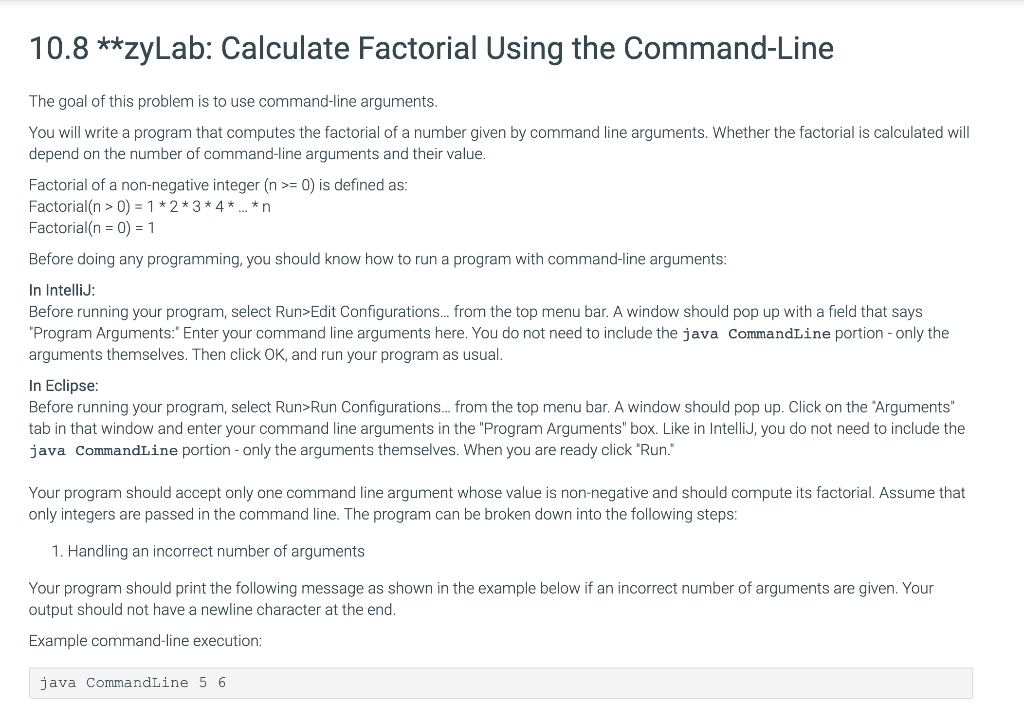 10.8 **zyLab: Calculate Factorial Using the Command-Line

The goal of this problem is to use command-line arguments.

You will write a program that computes the factorial of a number given by command line arguments. Whether the factorial is calculated will depend on the number of command-line arguments and their value.

Factorial of a non-negative integer (n >= 0) is defined as:
Factorial(n > 0) = 1 * 2 * 3 * 4 * ... * n
Factorial(n = 0) = 1

Before doing any programming, you should know how to run a program with command-line arguments:

In IntelliJ:
Before running your program, select Run>Edit Configurations... from the top menu bar. A window should pop up with a field that says "Program Arguments:" Enter your command line arguments here. You do not need to include the java CommandLine portion - only the arguments themselves. Then click OK, and run your program as usual.

In Eclipse:
Before running your program, select Run>Run Configurations... from the top menu bar. A window should pop up. Click on the "Arguments" tab in that window and enter your command line arguments in the "Program Arguments" box. Like in IntelliJ, you do not need to include the java CommandLine portion - only the arguments themselves. When you are ready click "Run."

Your program should accept only one command line argument whose value is non-negative and should compute its factorial. Assume that only integers are passed in the command line. The program can be broken down into the following steps:

1. Handling an incorrect number of arguments

Your program should print the following message as shown in the example below if an incorrect number of arguments are given. Your output should not have a newline character at the end.

Example command-line execution:

java CommandLine 5 6